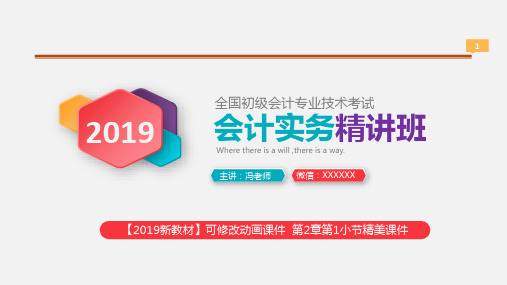 1

2019

全国初级会计专业技术考试

会计实务精讲班

Where there is a will ,there is a way.

主讲：冯老师

微信：XXXXXX

【2019新教材】可修改动画课件 第2章第1小节精美课件